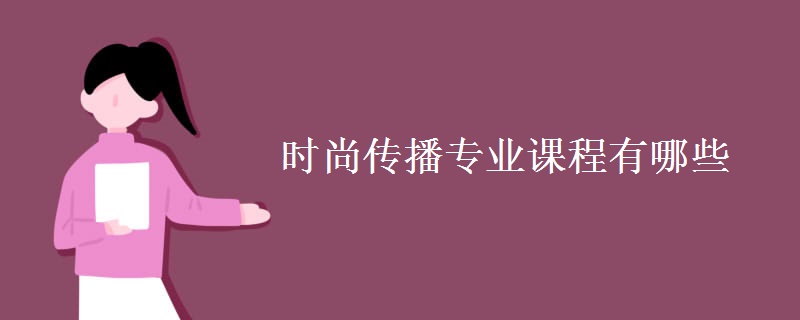 时尚传播专业课程有哪些